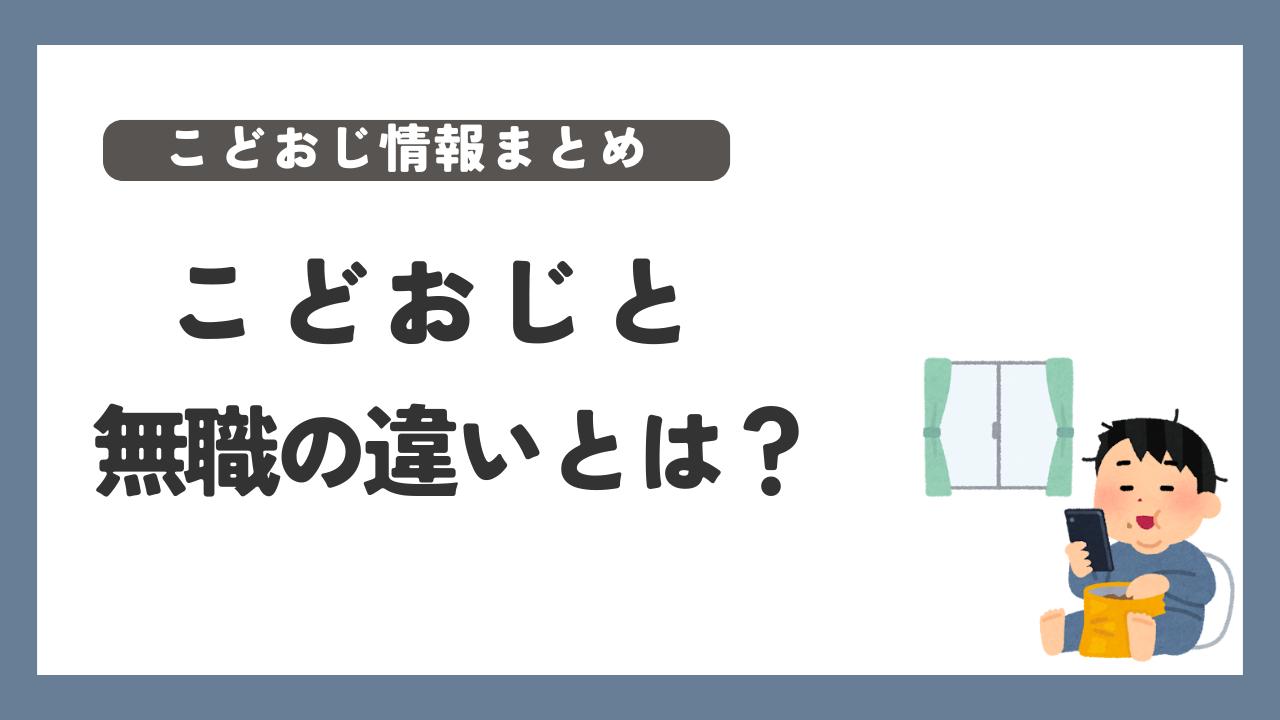 こどおじ情報まとめ

こどおじと
無職の違いとは？